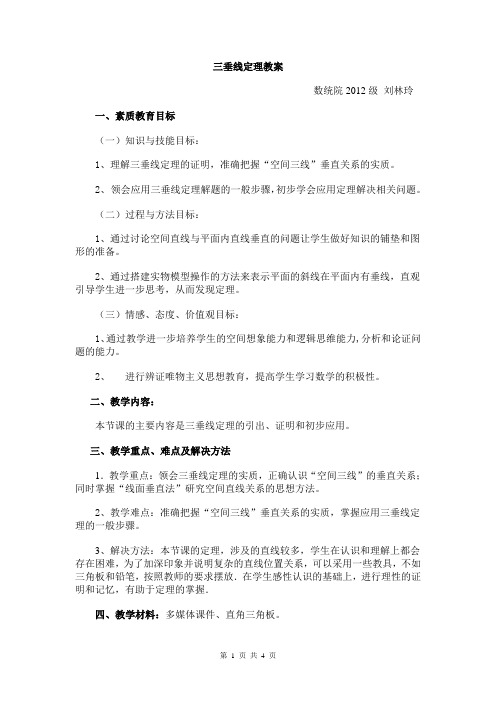 三垂线定理教案

数统院 2012 级  刘林玲

一、素质教育目标

（一）知识与技能目标：

1、理解三垂线定理的证明，准确把握“空间三线”垂直关系的实质。

2、领会应用三垂线定理解题的一般步骤，初步学会应用定理解决相关问题。

（二）过程与方法目标：

1、通过讨论空间直线与平面内直线垂直的问题让学生做好知识的铺垫和图形的准备。

2、通过搭建实物模型操作的方法来表示平面的斜线在平面内有垂线，直观引导学生进一步思考，从而发现定理。

（三）情感、态度、价值观目标：

1、通过教学进一步培养学生的空间想象能力和逻辑思维能力，分析和论证问题的能力。

2、　进行辨证唯物主义思想教育，提高学生学习数学的积极性。

二、教学内容：

本节课的主要内容是三垂线定理的引出、证明和初步应用。

三、教学重点、难点及解决方法

1．教学重点：领会三垂线定理的实质，正确认识“空间三线”的垂直关系；同时掌握“线面垂直法”研究空间直线关系的思想方法。

2、教学难点：准确把握“空间三线”垂直关系的实质，掌握应用三垂线定理的一般步骤。

3、解决方法：本节课的定理，涉及的直线较多，学生在认识和理解上都会存在困难，为了加深印象并说明复杂的直线位置关系，可以采用一些教具，不如三角板和铅笔，按照教师的要求摆放．在学生感性认识的基础上，进行理性的证明和记忆，有助于定理的掌握．

四、教学材料：多媒体课件、直角三角板。

第 1 页 共 4 页